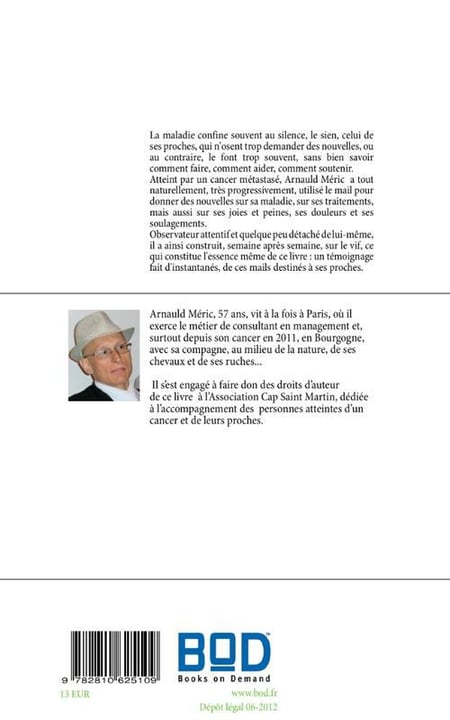 La maladie confine souvent au silence, le sien, celui de ses proches, qui n'osent trop demander des nouvelles, ou au contraire, le font trop souvent, sans bien savoir comment faire, comment aider, comment soutenir.
Atteint par un cancer métastasé, Arnauld Méric a tout naturellement, très progressivement, utilisé le mail pour donner des nouvelles sur sa maladie, sur ses traitements, mais aussi sur ses joies et peines, ses douleurs et ses soulagements.
Observateur attentif et quelque peu détaché de lui-même, il a ainsi construit, semaine après semaine, sur le vif, ce qui constitue l'essence même de ce livre : un témoignage fait d'instantanés, de ces mails destinés à ses proches.

Arnauld Méric, 57 ans, vit à la fois à Paris, où il exerce le métier de consultant en management et, surtout depuis son cancer en 2011, en Bourgogne, avec sa compagne, au milieu de la nature, de ses chevaux et de ses ruches...

Il s'est engagé à faire don des droits d'auteur de ce livre à l'Association Cap Saint Martin, dédiée à l'accompagnement des personnes atteintes d'un cancer et de leurs proches.

9 782810 625109
13 EUR

BOD
Books on Demand
www.bod.fr
Dépôt légal 06-2012